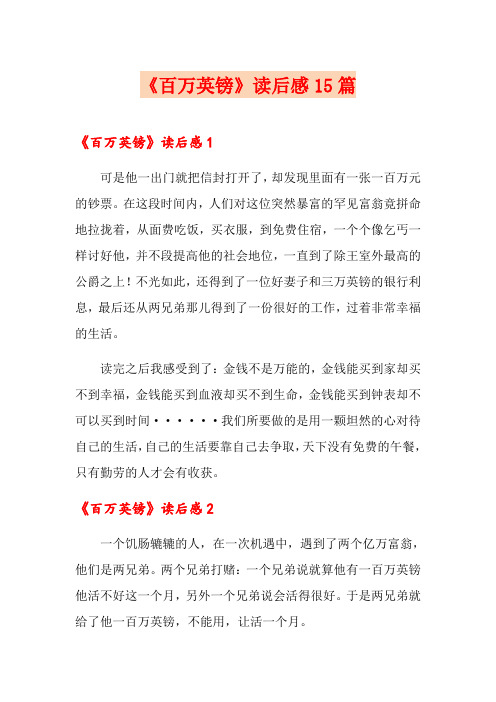 《百万英镑》读后感15篇

《百万英镑》读后感1

可是他一出门就把信封打开了，却发现里面有一张一百万元的钞票。在这段时间内，人们对这位突然暴富的罕见富翁竞拼命地拉拢着，从面费吃饭，买衣服，到免费住宿，一个个像乞丐一样讨好他，并不段提高他的社会地位，一直到了除王室外最高的公爵之上！不光如此，还得到了一位好妻子和三万英镑的银行利息，最后还从两兄弟那儿得到了一份很好的工作，过着非常幸福的生活。

读完之后我感受到了：金钱不是万能的，金钱能买到家却买不到幸福，金钱能买到血液却买不到生命，金钱能买到钟表却不可以买到时间······我们所要做的是用一颗坦然的心对待自己的生活，自己的生活要靠自己去争取，天下没有免费的午餐，只有勤劳的人才会有收获。

《百万英镑》读后感2

一个饥肠辘辘的人，在一次机遇中，遇到了两个亿万富翁，他们是两兄弟。两个兄弟打赌：一个兄弟说就算他有一百万英镑他活不好这一个月，另外一个兄弟说会活得很好。于是两兄弟就给了他一百万英镑，不能用，让活一个月。